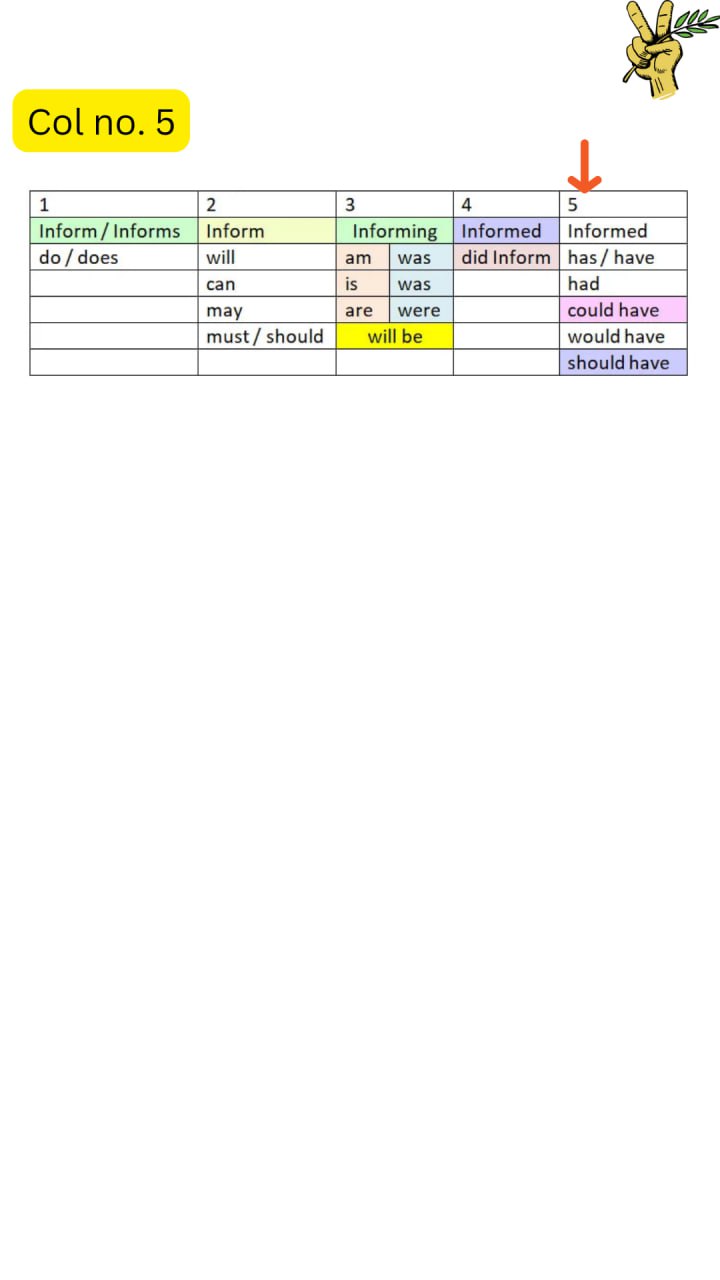 Col no. 5

| 1 | 2 | 3 | | 4 | 5 |
|---|---|---|---|---|---|
| Inform / Informs | Inform | Informing | | Informed | Informed |
| do / does | will | am | was | did Inform | has / have |
| | can | is | was | | had |
| | may | are | were | | could have |
| | must / should | will be | | | would have |
| | | | | | should have |